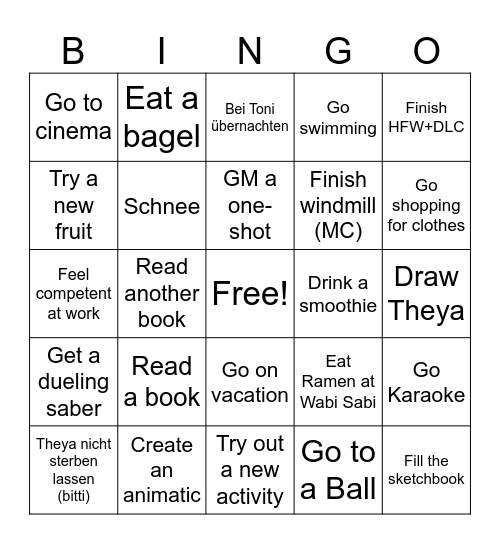 | B | I | N | G | O |
|---|---|---|---|---|
| Go to cinema | Eat a bagel | Bei Toni übernachten | Go swimming | Finish HFW+DLC |
| Try a new fruit | Schnee | GM a one-shot | Finish windmill (MC) | Go shopping for clothes |
| Feel competent at work | Read another book | Free! | Drink a smoothie | Draw Theya |
| Get a dueling saber | Read a book | Go on vacation | Eat Ramen at Wabi Sabi | Go Karaoke |
| Theya nicht sterben lassen (bitti) | Create an animatic | Try out a new activity | Go to a Ball | Fill the sketchbook |